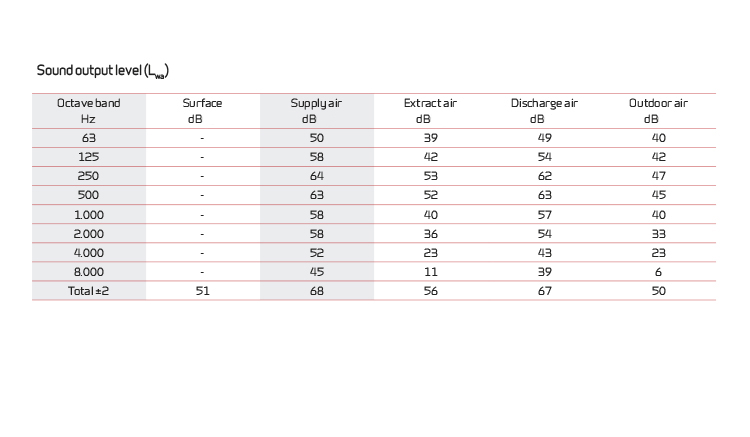 Sound output level ($L_{wa}$)

| Octave band Hz | Surface dB | Supply air dB | Extract air dB | Discharge air dB | Outdoor air dB |
|---|---|---|---|---|---|
| 63 | - | 50 | 39 | 49 | 40 |
| 125 | - | 58 | 42 | 54 | 42 |
| 250 | - | 64 | 53 | 62 | 47 |
| 500 | - | 63 | 52 | 63 | 45 |
| 1.000 | - | 58 | 40 | 57 | 40 |
| 2.000 | - | 58 | 36 | 54 | 33 |
| 4.000 | - | 52 | 23 | 43 | 23 |
| 8.000 | - | 45 | 11 | 39 | 6 |
| Total ±2 | 51 | 68 | 56 | 67 | 50 |